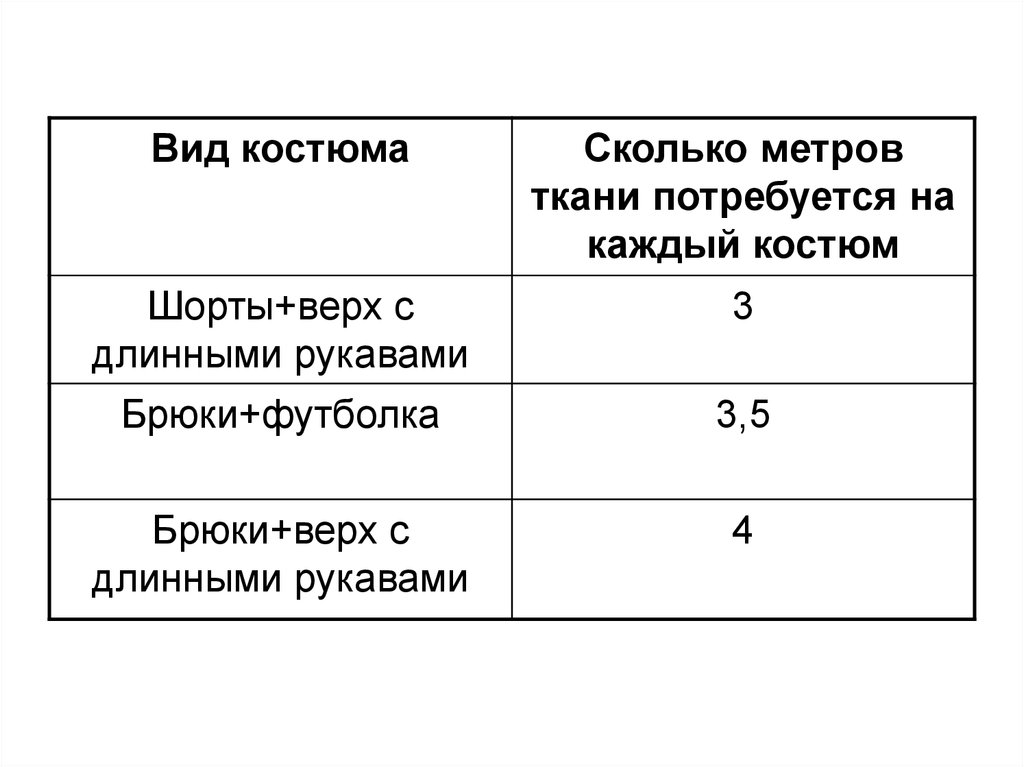 | Вид костюма | Сколько метров ткани потребуется на каждый костюм |
|---|---|
| Шорты+верх с длинными рукавами | 3 |
| Брюки+футболка | 3,5 |
| Брюки+верх с длинными рукавами | 4 |